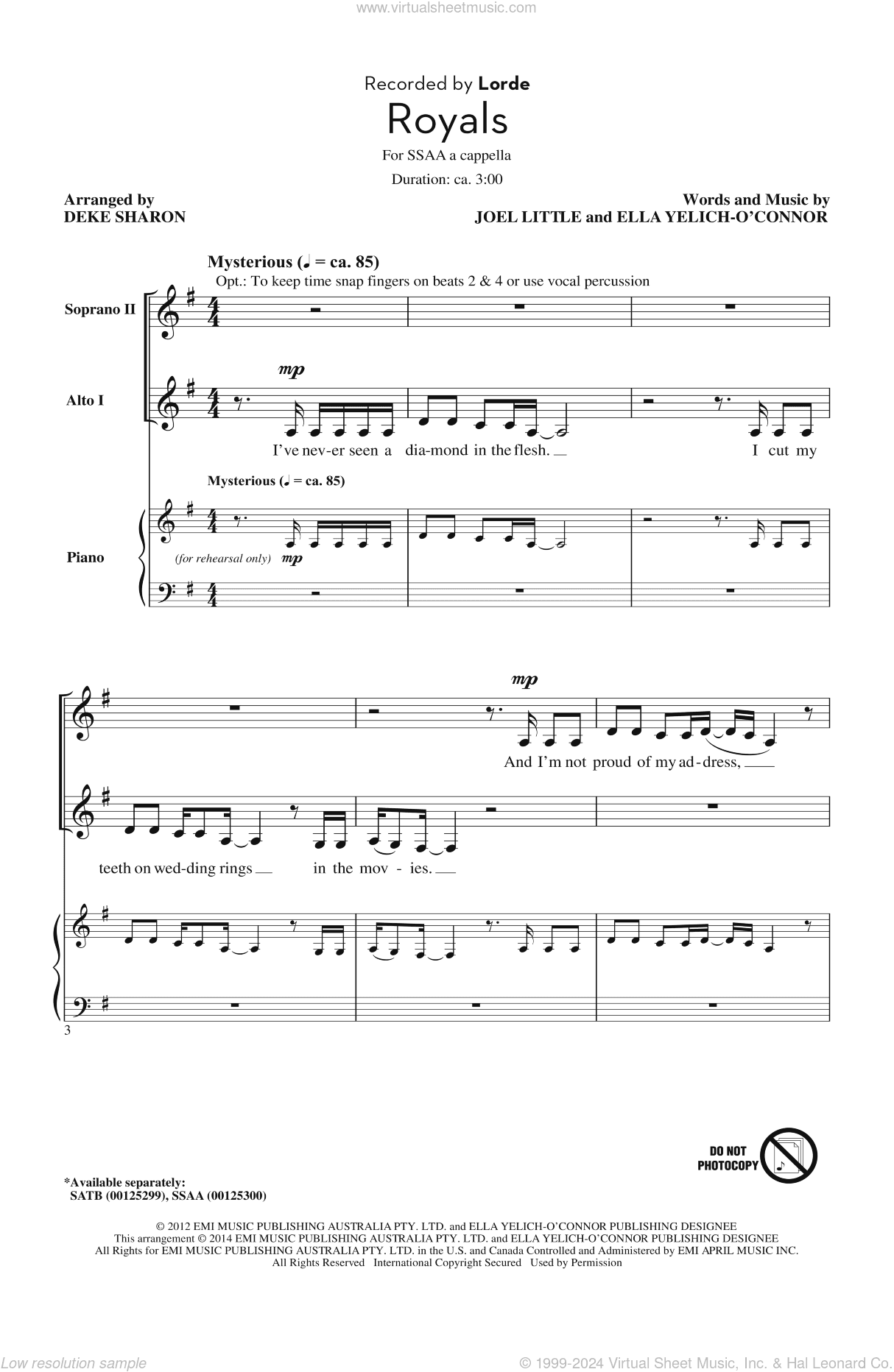 www.virtualsheetmusic.com

Recorded by Lorde

Royals

For SSAA a cappella

Duration: ca. 3:00

Arranged by
DEKE SHARON

Words and Music by
JOEL LITTLE and ELLA YELICH-O'CONNOR

Mysterious (♩ = ca. 85)

Opt.: To keep time snap fingers on beats 2 & 4 or use vocal percussion

Soprano II

Alto I

mp

I've nev-er seen a dia-mond in the flesh. I cut my

Mysterious (♩ = ca. 85)

Piano

(for rehearsal only) mp

mp

And I'm not proud of my ad-dress,

teeth on wed-ding rings in the mov - ies.

3

DO NOT PHOTOCOPY

*Available separately:
SATB (00125299), SSAA (00125300)

© 2012 EMI MUSIC PUBLISHING AUSTRALIA PTY. LTD. and ELLA YELICH-O'CONNOR PUBLISHING DESIGNEE
This arrangement © 2014 EMI MUSIC PUBLISHING AUSTRALIA PTY. LTD. and ELLA YELICH-O'CONNOR PUBLISHING DESIGNEE
All Rights for EMI MUSIC PUBLISHING AUSTRALIA PTY. LTD. in the U.S. and Canada Controlled and Administered by EMI APRIL MUSIC INC.
All Rights Reserved International Copyright Secured Used by Permission

Low resolution sample

© 1999-2024 Virtual Sheet Music, Inc. & Hal Leonard Co.